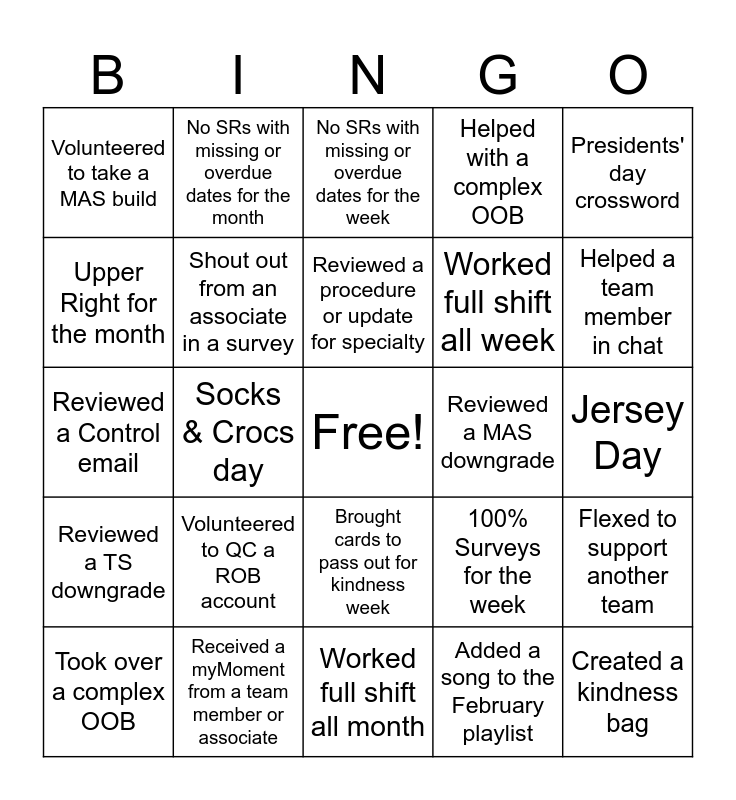 | B | I | N | G | O |
|---|---|---|---|---|
| Volunteered to take a MAS build | No SRs with missing or overdue dates for the month | No SRs with missing or overdue dates for the week | Helped with a complex OOB | Presidents' day crossword |
| Upper Right for the month | Shout out from an associate in a survey | Reviewed a procedure or update for specialty | Worked full shift all week | Helped a team member in chat |
| Reviewed a Control email | Socks & Crocs day | Free! | Reviewed a MAS downgrade | Jersey Day |
| Reviewed a TS downgrade | Volunteered to QC a ROB account | Brought cards to pass out for kindness week | 100% Surveys for the week | Flexed to support another team |
| Took over a complex OOB | Received a myMoment from a team member or associate | Worked full shift all month | Added a song to the February playlist | Created a kindness bag |